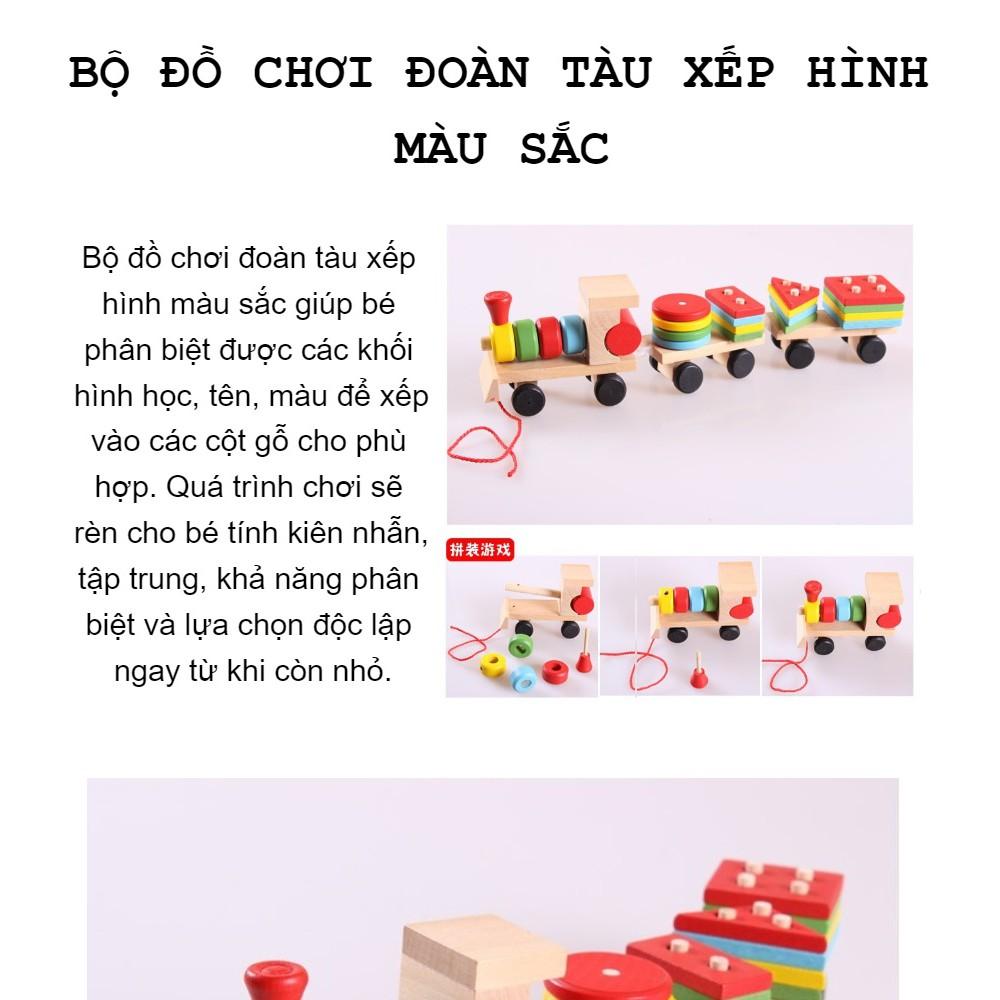 BỘ ĐỒ CHƠI ĐOÀN TÀU XẾP HÌNH MÀU SẮC

Bộ đồ chơi đoàn tàu xếp hình màu sắc giúp bé phân biệt được các khối hình học, tên, màu để xếp vào các cột gỗ cho phù hợp. Quá trình chơi sẽ rèn cho bé tính kiên nhẫn, tập trung, khả năng phân biệt và lựa chọn độc lập ngay từ khi còn nhỏ.

拼装游戏